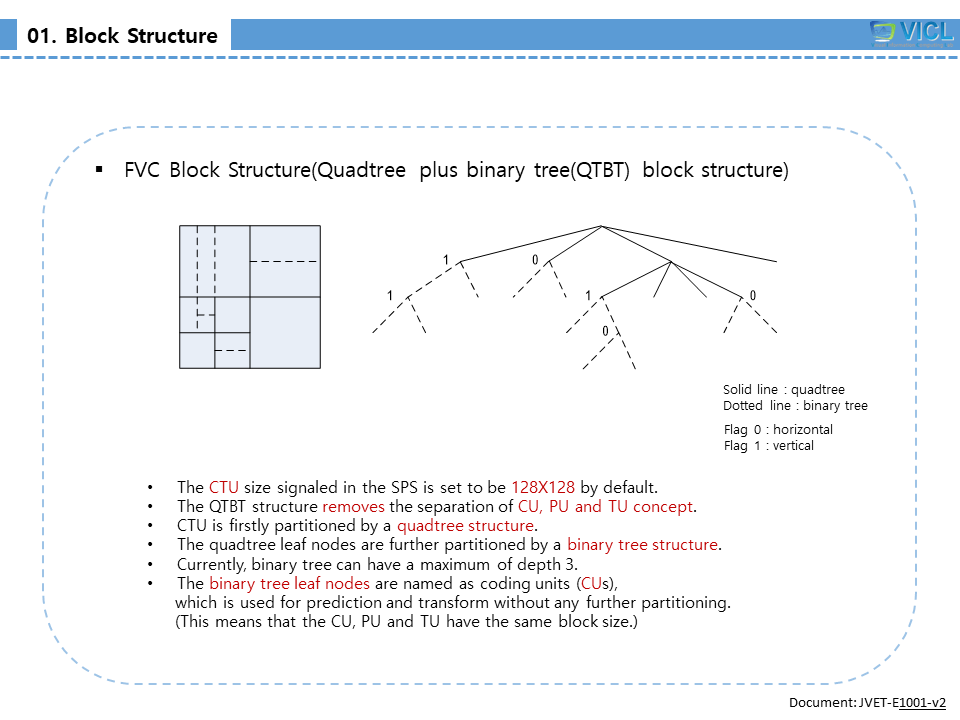 01. Block Structure

VICL

▪ FVC Block Structure(Quadtree plus binary tree(QTBT) block structure)

1
0
1
1
0
0

Solid line : quadtree
Dotted line : binary tree

Flag 0 : horizontal
Flag 1 : vertical

• The CTU size signaled in the SPS is set to be 128X128 by default.
• The QTBT structure removes the separation of CU, PU and TU concept.
• CTU is firstly partitioned by a quadtree structure.
• The quadtree leaf nodes are further partitioned by a binary tree structure.
• Currently, binary tree can have a maximum of depth 3.
• The binary tree leaf nodes are named as coding units (CUs), which is used for prediction and transform without any further partitioning. (This means that the CU, PU and TU have the same block size.)

Document: JVET-E1001-v2